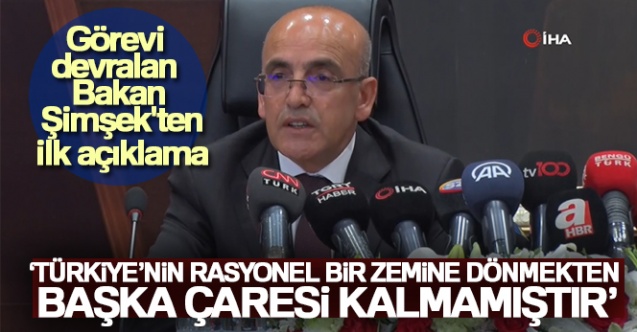 Görevi devralan Bakan Şimşek'ten ilk açıklama

İHA

CNN TÜRK
TGRT HABER
İHA
AA
tv100
BENGÜ TÜRK
a HBR

'TÜRKİYE'NİN RASYONEL BİR ZEMİNE DÖNMEKTEN BAŞKA ÇARESİ KALMAMIŞTIR'